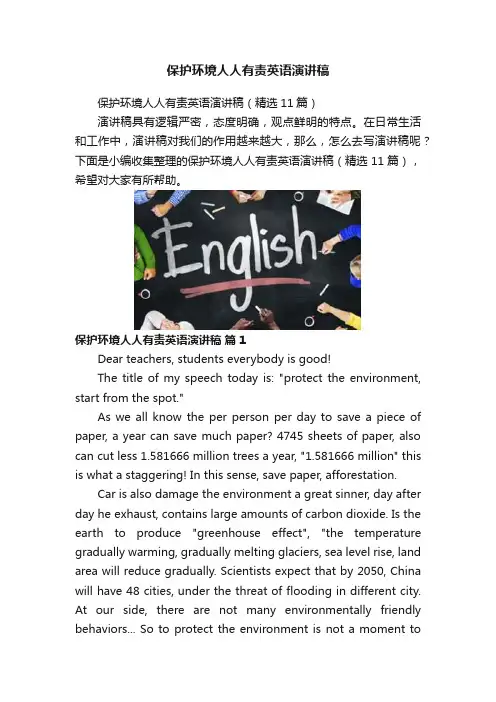 保护环境人人有责英语演讲稿

保护环境人人有责英语演讲稿（精选 11 篇）

演讲稿具有逻辑严密，态度明确，观点鲜明的特点。在日常生活和工作中，演讲稿对我们的作用越来越大，那么，怎么去写演讲稿呢？下面是小编收集整理的保护环境人人有责英语演讲稿（精选 11 篇），希望对大家有所帮助。

English

保护环境人人有责英语演讲稿 篇 1

Dear teachers, students everybody is good!

The title of my speech today is: "protect the environment, start from the spot."

As we all know the per person per day to save a piece of paper, a year can save much paper? 4745 sheets of paper, also can cut less 1.581666 million trees a year, "1.581666 million" this is what a staggering! In this sense, save paper, afforestation.

Car is also damage the environment a great sinner, day after day he exhaust, contains large amounts of carbon dioxide. Is the earth to produce "greenhouse effect", "the temperature gradually warming, gradually melting glaciers, sea level rise, land area will reduce gradually. Scientists expect that by 2050, China will have 48 cities, under the threat of flooding in different city. At our side, there are not many environmentally friendly behaviors... So to protect the environment is not a moment to